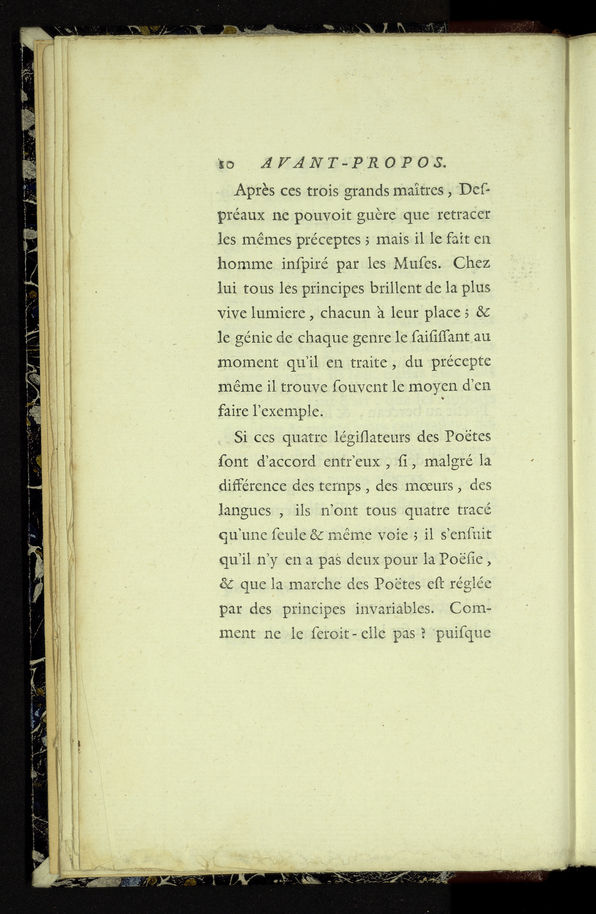 10 AVANT-PROPOS.

Après ces trois grands maîtres, Despréaux ne pouvoit guère que retracer les mêmes préceptes ; mais il le fait en homme inspiré par les Muses. Chez lui tous les principes brillent de la plus vive lumiere, chacun à leur place ; & le génie de chaque genre le saisissant au moment qu'il en traite, du précepte même il trouve souvent le moyen d'en faire l'exemple.

Si ces quatre législateurs des Poëtes sont d'accord entr'eux, si, malgré la différence des temps, des mœurs, des langues, ils n'ont tous quatre tracé qu'une seule & même voie ; il s'ensuit qu'il n'y en a pas deux pour la Poësie, & que la marche des Poëtes est réglée par des principes invariables. Comment ne le seroit-elle pas ? puisque